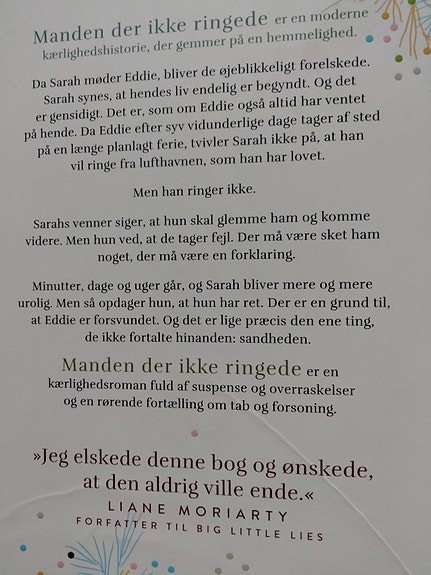 Manden der ikke ringede er en moderne kærlighedshistorie, der gemmer på en hemmelighed.

Da Sarah møder Eddie, bliver de øjeblikkeligt forelskede. Sarah synes, at hendes liv endelig er begyndt. Og det er gensidigt. Det er, som om Eddie også altid har ventet på hende. Da Eddie efter syv vidunderlige dage tager af sted på en længe planlagt ferie, tvivler Sarah ikke på, at han vil ringe fra lufthavnen, som han har lovet.

Men han ringer ikke.

Sarahs venner siger, at hun skal glemme ham og komme videre. Men hun ved, at de tager fejl. Der må være sket ham noget, der må være en forklaring.

Minutter, dage og uger går, og Sarah bliver mere og mere urolig. Men så opdager hun, at hun har ret. Der er en grund til, at Eddie er forsvundet. Og det er lige præcis den ene ting, de ikke fortalte hinanden: sandheden.

Manden der ikke ringede er en kærlighedsroman fuld af suspense og overraskelser og en rørende fortælling om tab og forsoning.

»Jeg elskede denne bog og ønskede, at den aldrig ville ende.«
LIANE MORIARTY
FORFATTER TIL BIG LITTLE LIES